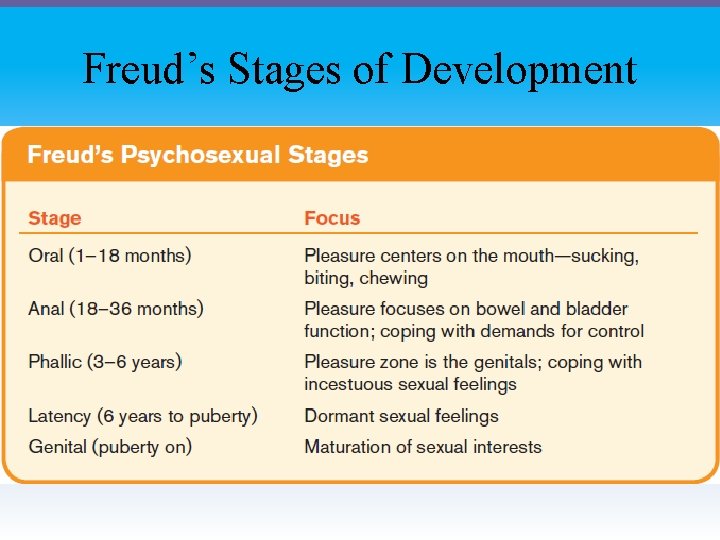 Freud's Stages of Development

Freud's Psychosexual Stages

| Stage | Focus |
|---|---|
| Oral (1–18 months) | Pleasure centers on the mouth—sucking, biting, chewing |
| Anal (18–36 months) | Pleasure focuses on bowel and bladder function; coping with demands for control |
| Phallic (3–6 years) | Pleasure zone is the genitals; coping with incestuous sexual feelings |
| Latency (6 years to puberty) | Dormant sexual feelings |
| Genital (puberty on) | Maturation of sexual interests |